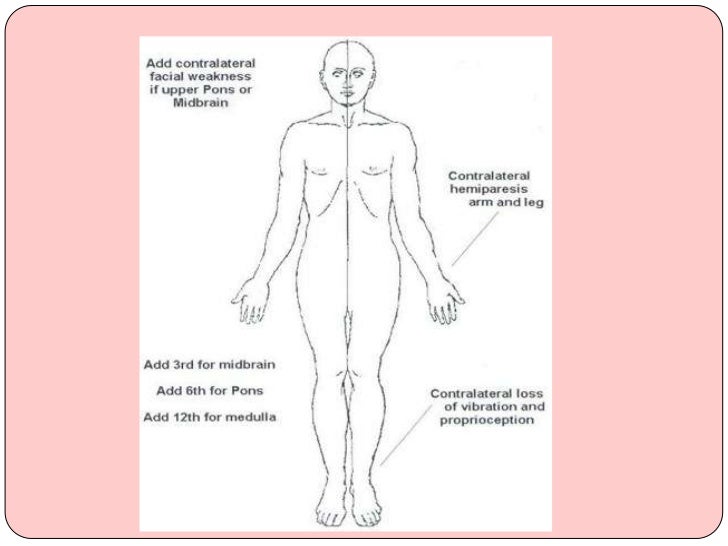 Add contralateral facial weakness if upper Pons or Midbrain

Contralateral hemiparesis arm and leg

Add 3rd for midbrain

Add 6th for Pons

Add 12th for medulla

Contralateral loss of vibration and proprioception